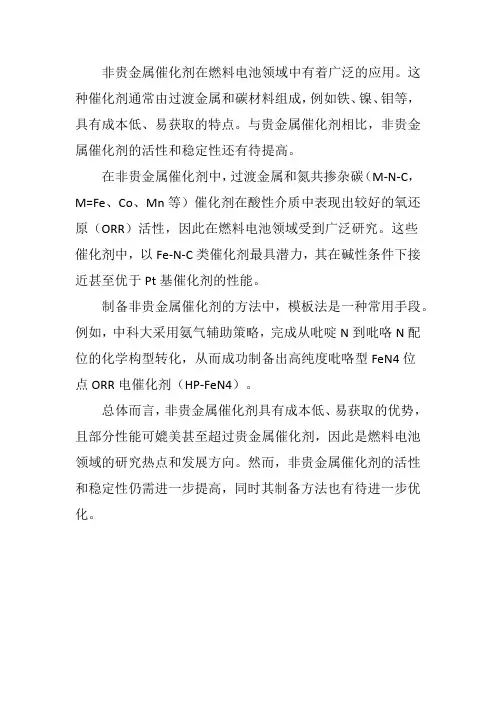 非贵金属催化剂在燃料电池领域中有着广泛的应用。这种催化剂通常由过渡金属和碳材料组成，例如铁、镍、钼等，具有成本低、易获取的特点。与贵金属催化剂相比，非贵金属催化剂的活性和稳定性还有待提高。

在非贵金属催化剂中，过渡金属和氮共掺杂碳（M-N-C，M=Fe、Co、Mn 等）催化剂在酸性介质中表现出较好的氧还原（ORR）活性，因此在燃料电池领域受到广泛研究。这些催化剂中，以 Fe-N-C 类催化剂最具潜力，其在碱性条件下接近甚至优于 Pt 基催化剂的性能。

制备非贵金属催化剂的方法中，模板法是一种常用手段。例如，中科大采用氨气辅助策略，完成从吡啶 N 到吡咯 N 配位的化学构型转化，从而成功制备出高纯度吡咯型 FeN4 位点 ORR 电催化剂（HP-FeN4）。

总体而言，非贵金属催化剂具有成本低、易获取的优势，且部分性能可媲美甚至超过贵金属催化剂，因此是燃料电池领域的研究热点和发展方向。然而，非贵金属催化剂的活性和稳定性仍需进一步提高，同时其制备方法也有待进一步优化。